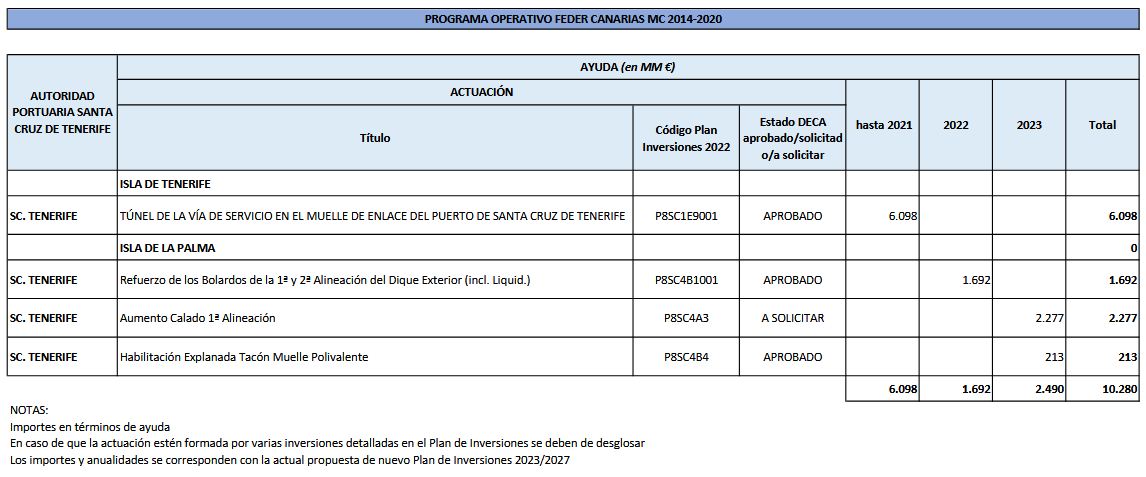 PROGRAMA OPERATIVO FEDER CANARIAS MC 2014-2020

| AUTORIDAD PORTUARIA SANTA CRUZ DE TENERIFE | AYUDA (en MM €) | | | | | | |
|---|---|---|---|---|---|---|---|
| | ACTUACIÓN | | | hasta 2021 | 2022 | 2023 | Total |
| | Título | Código Plan Inversiones 2022 | Estado DECA aprobado/solicitado/a solicitar | | | | |
| | ISLA DE TENERIFE | | | | | | |
| SC. TENERIFE | TÚNEL DE LA VÍA DE SERVICIO EN EL MUELLE DE ENLACE DEL PUERTO DE SANTA CRUZ DE TENERIFE | P8SC1E9001 | APROBADO | 6.098 | | | 6.098 |
| | ISLA DE LA PALMA | | | | | | 0 |
| SC. TENERIFE | Refuerzo de los Bolardos de la 1ª y 2ª Alineación del Dique Exterior (incl. Liquid.) | P8SC4B1001 | APROBADO | | 1.692 | | 1.692 |
| SC. TENERIFE | Aumento Calado 1ª Alineación | P8SC4A3 | A SOLICITAR | | | 2.277 | 2.277 |
| SC. TENERIFE | Habilitación Explanada Tacón Muelle Polivalente | P8SC4B4 | APROBADO | | | 213 | 213 |
| | | | | 6.098 | 1.692 | 2.490 | 10.280 |

NOTAS:
Importes en términos de ayuda
En caso de que la actuación estén formada por varias inversiones detalladas en el Plan de Inversiones se deben de desglosar
Los importes y anualidades se corresponden con la actual propuesta de nuevo Plan de Inversiones 2023/2027